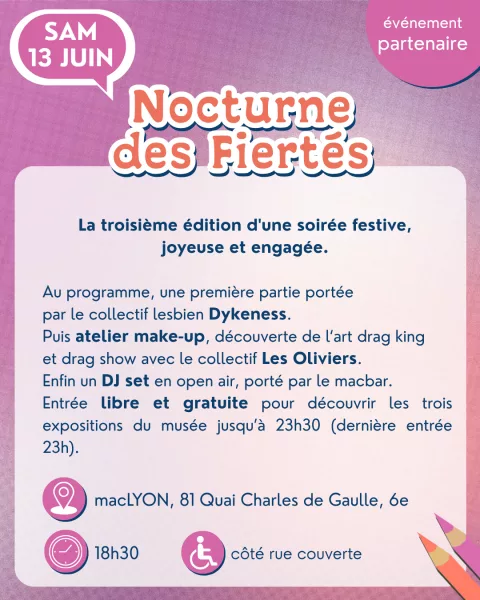 SAM 13 JUIN

événement partenaire

Nocturne des Fiertés

La troisième édition d'une soirée festive, joyeuse et engagée.

Au programme, une première partie portée par le collectif lesbien Dykeness.
Puis atelier make-up, découverte de l'art drag king et drag show avec le collectif Les Oliviers.
Enfin un DJ set en open air, porté par le macbar.
Entrée libre et gratuite pour découvrir les trois expositions du musée jusqu'à 23h30 (dernière entrée 23h).

macLYON, 81 Quai Charles de Gaulle, 6e

18h30

côté rue couverte